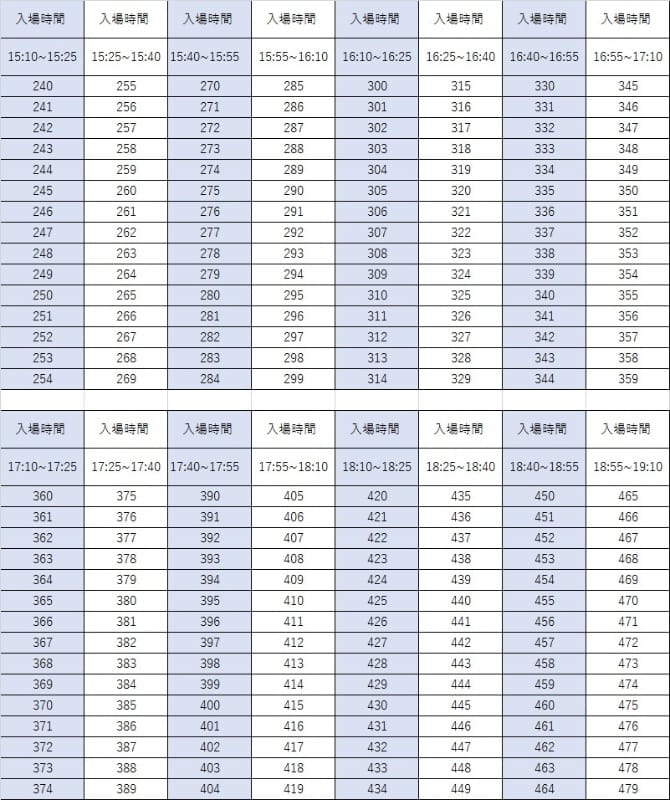 | 入場時間 | 入場時間 | 入場時間 | 入場時間 | 入場時間 | 入場時間 | 入場時間 | 入場時間 |
|---|---|---|---|---|---|---|---|
| 15:10~15:25 | 15:25~15:40 | 15:40~15:55 | 15:55~16:10 | 16:10~16:25 | 16:25~16:40 | 16:40~16:55 | 16:55~17:10 |
| 240 | 255 | 270 | 285 | 300 | 315 | 330 | 345 |
| 241 | 256 | 271 | 286 | 301 | 316 | 331 | 346 |
| 242 | 257 | 272 | 287 | 302 | 317 | 332 | 347 |
| 243 | 258 | 273 | 288 | 303 | 318 | 333 | 348 |
| 244 | 259 | 274 | 289 | 304 | 319 | 334 | 349 |
| 245 | 260 | 275 | 290 | 305 | 320 | 335 | 350 |
| 246 | 261 | 276 | 291 | 306 | 321 | 336 | 351 |
| 247 | 262 | 277 | 292 | 307 | 322 | 337 | 352 |
| 248 | 263 | 278 | 293 | 308 | 323 | 338 | 353 |
| 249 | 264 | 279 | 294 | 309 | 324 | 339 | 354 |
| 250 | 265 | 280 | 295 | 310 | 325 | 340 | 355 |
| 251 | 266 | 281 | 296 | 311 | 326 | 341 | 356 |
| 252 | 267 | 282 | 297 | 312 | 327 | 342 | 357 |
| 253 | 268 | 283 | 298 | 313 | 328 | 343 | 358 |
| 254 | 269 | 284 | 299 | 314 | 329 | 344 | 359 |

| 入場時間 | 入場時間 | 入場時間 | 入場時間 | 入場時間 | 入場時間 | 入場時間 | 入場時間 |
|---|---|---|---|---|---|---|---|
| 17:10~17:25 | 17:25~17:40 | 17:40~17:55 | 17:55~18:10 | 18:10~18:25 | 18:25~18:40 | 18:40~18:55 | 18:55~19:10 |
| 360 | 375 | 390 | 405 | 420 | 435 | 450 | 465 |
| 361 | 376 | 391 | 406 | 421 | 436 | 451 | 466 |
| 362 | 377 | 392 | 407 | 422 | 437 | 452 | 467 |
| 363 | 378 | 393 | 408 | 423 | 438 | 453 | 468 |
| 364 | 379 | 394 | 409 | 424 | 439 | 454 | 469 |
| 365 | 380 | 395 | 410 | 425 | 440 | 455 | 470 |
| 366 | 381 | 396 | 411 | 426 | 441 | 456 | 471 |
| 367 | 382 | 397 | 412 | 427 | 442 | 457 | 472 |
| 368 | 383 | 398 | 413 | 428 | 443 | 458 | 473 |
| 369 | 384 | 399 | 414 | 429 | 444 | 459 | 474 |
| 370 | 385 | 400 | 415 | 430 | 445 | 460 | 475 |
| 371 | 386 | 401 | 416 | 431 | 446 | 461 | 476 |
| 372 | 387 | 402 | 417 | 432 | 447 | 462 | 477 |
| 373 | 388 | 403 | 418 | 433 | 448 | 463 | 478 |
| 374 | 389 | 404 | 419 | 434 | 449 | 464 | 479 |